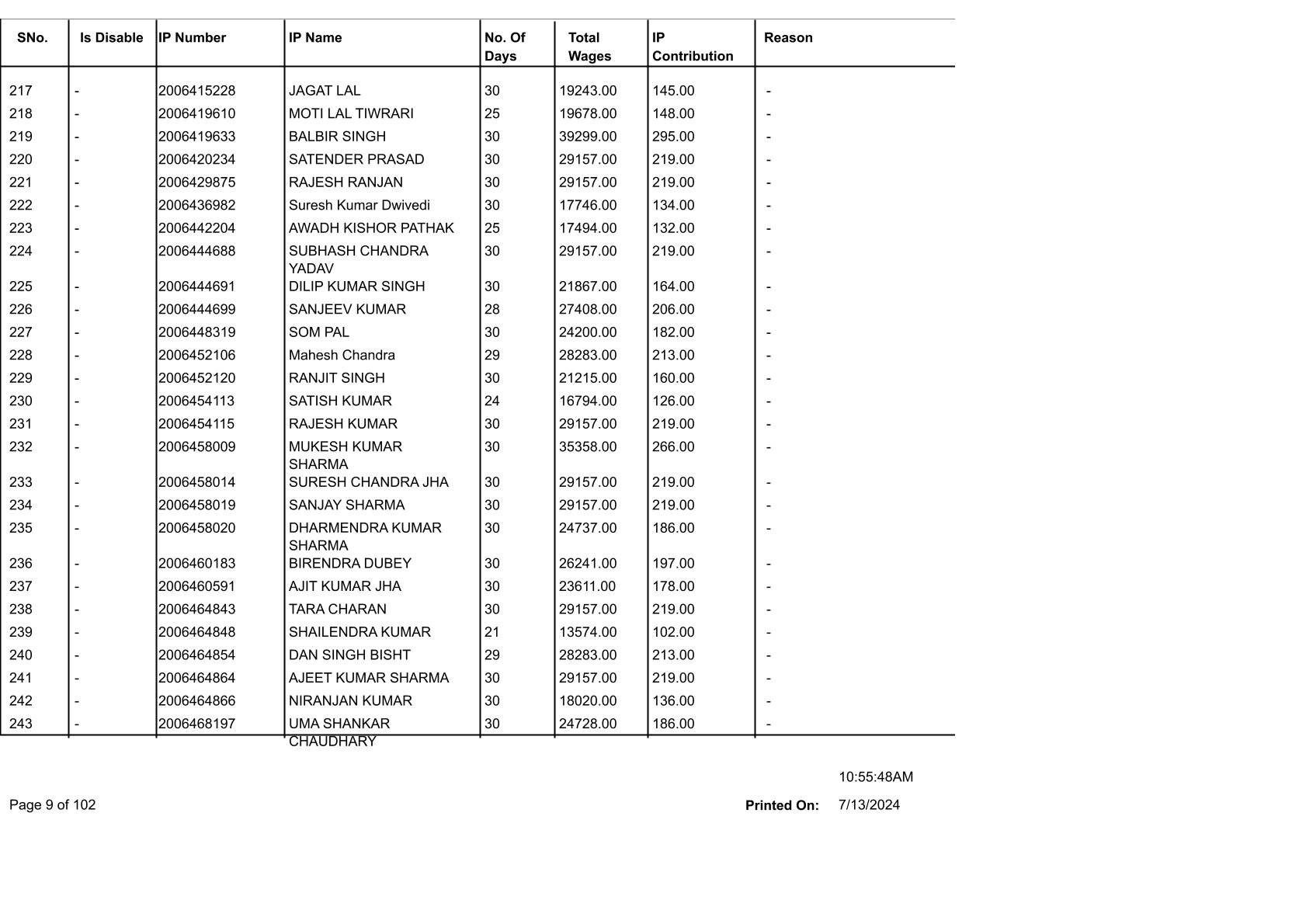 | SNo. | Is Disable | IP Number | IP Name | No. Of Days | Total Wages | IP Contribution | Reason |
|---|---|---|---|---|---|---|---|
| 217 | - | 2006415228 | JAGAT LAL | 30 | 19243.00 | 145.00 | - |
| 218 | - | 2006419610 | MOTI LAL TIWRARI | 25 | 19678.00 | 148.00 | - |
| 219 | - | 2006419633 | BALBIR SINGH | 30 | 39299.00 | 295.00 | - |
| 220 | - | 2006420234 | SATENDER PRASAD | 30 | 29157.00 | 219.00 | - |
| 221 | - | 2006429875 | RAJESH RANJAN | 30 | 29157.00 | 219.00 | - |
| 222 | - | 2006436982 | Suresh Kumar Dwivedi | 30 | 17746.00 | 134.00 | - |
| 223 | - | 2006442204 | AWADH KISHOR PATHAK | 25 | 17494.00 | 132.00 | - |
| 224 | - | 2006444688 | SUBHASH CHANDRA YADAV | 30 | 29157.00 | 219.00 | - |
| 225 | - | 2006444691 | DILIP KUMAR SINGH | 30 | 21867.00 | 164.00 | - |
| 226 | - | 2006444699 | SANJEEV KUMAR | 28 | 27408.00 | 206.00 | - |
| 227 | - | 2006448319 | SOM PAL | 30 | 24200.00 | 182.00 | - |
| 228 | - | 2006452106 | Mahesh Chandra | 29 | 28283.00 | 213.00 | - |
| 229 | - | 2006452120 | RANJIT SINGH | 30 | 21215.00 | 160.00 | - |
| 230 | - | 2006454113 | SATISH KUMAR | 24 | 16794.00 | 126.00 | - |
| 231 | - | 2006454115 | RAJESH KUMAR | 30 | 29157.00 | 219.00 | - |
| 232 | - | 2006458009 | MUKESH KUMAR SHARMA | 30 | 35358.00 | 266.00 | - |
| 233 | - | 2006458014 | SURESH CHANDRA JHA | 30 | 29157.00 | 219.00 | - |
| 234 | - | 2006458019 | SANJAY SHARMA | 30 | 29157.00 | 219.00 | - |
| 235 | - | 2006458020 | DHARMENDRA KUMAR SHARMA | 30 | 24737.00 | 186.00 | - |
| 236 | - | 2006460183 | BIRENDRA DUBEY | 30 | 26241.00 | 197.00 | - |
| 237 | - | 2006460591 | AJIT KUMAR JHA | 30 | 23611.00 | 178.00 | - |
| 238 | - | 2006464843 | TARA CHARAN | 30 | 29157.00 | 219.00 | - |
| 239 | - | 2006464848 | SHAILENDRA KUMAR | 21 | 13574.00 | 102.00 | - |
| 240 | - | 2006464854 | DAN SINGH BISHT | 29 | 28283.00 | 213.00 | - |
| 241 | - | 2006464864 | AJEET KUMAR SHARMA | 30 | 29157.00 | 219.00 | - |
| 242 | - | 2006464866 | NIRANJAN KUMAR | 30 | 18020.00 | 136.00 | - |
| 243 | - | 2006468197 | UMA SHANKAR CHAUDHARY | 30 | 24728.00 | 186.00 | - |

10:55:48AM

Page 9 of 102

Printed On: 7/13/2024